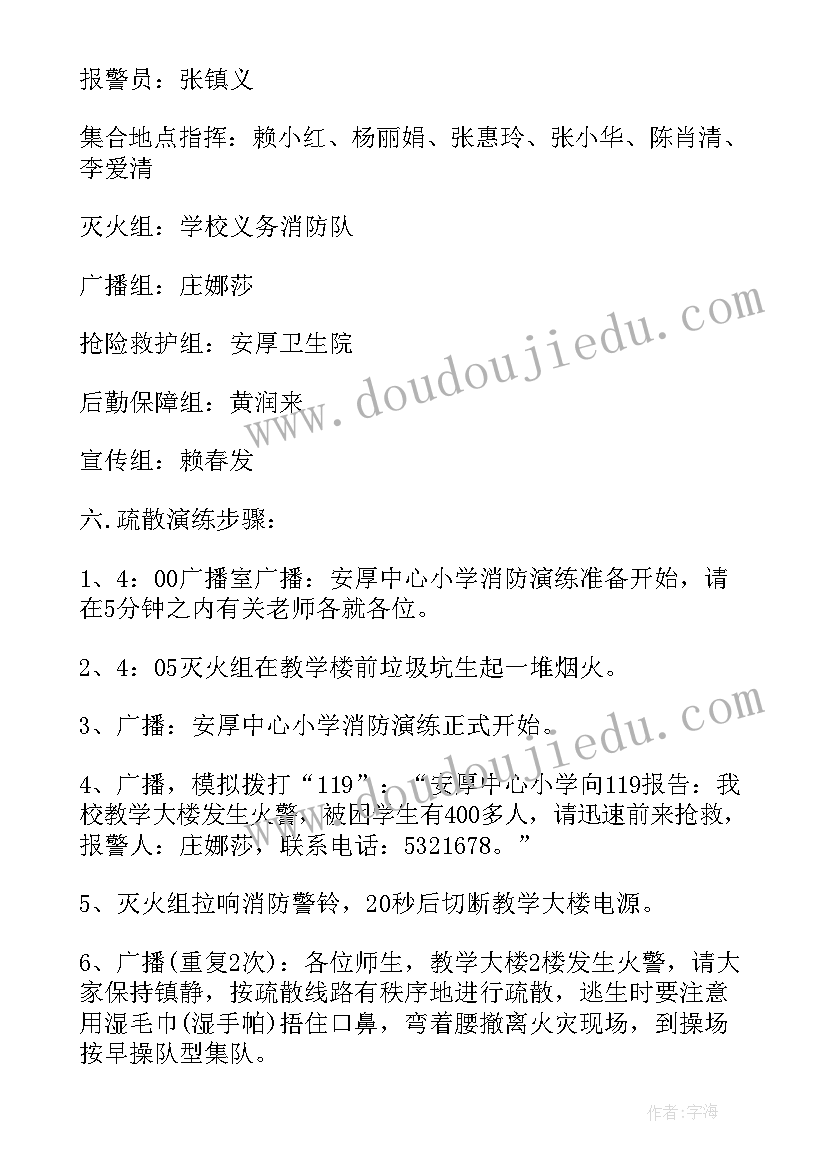 报警员：张镇义

集合地点指挥：赖小红、杨丽娟、张惠玲、张小华、陈肖清、李爱清

灭火组：学校义务消防队

广播组：庄娜莎

抢险救护组：安厚卫生院

后勤保障组：黄润来

宣传组：赖春发

六.疏散演练步骤：

1、4：00广播室广播：安厚中心小学消防演练准备开始，请在5分钟之内有关老师各就各位。

2、4：05灭火组在教学楼前垃圾坑生起一堆烟火。

3、广播：安厚中心小学消防演练正式开始。

4、广播，模拟拨打“119”：“安厚中心小学向119报告：我校教学大楼发生火警，被困学生有400多人，请迅速前来抢救，报警人：庄娜莎，联系电话：5321678。”

5、灭火组拉响消防警铃，20秒后切断教学大楼电源。

6、广播(重复2次)：各位师生，教学大楼2楼发生火警，请大家保持镇静，按疏散线路有秩序地进行疏散，逃生时要注意用湿毛巾(湿手帕)捂住口鼻，弯着腰撤离火灾现场，到操场按早操队型集队。

www.doudoujiedu.com

www.doudoujiedu.com

作者：宇海